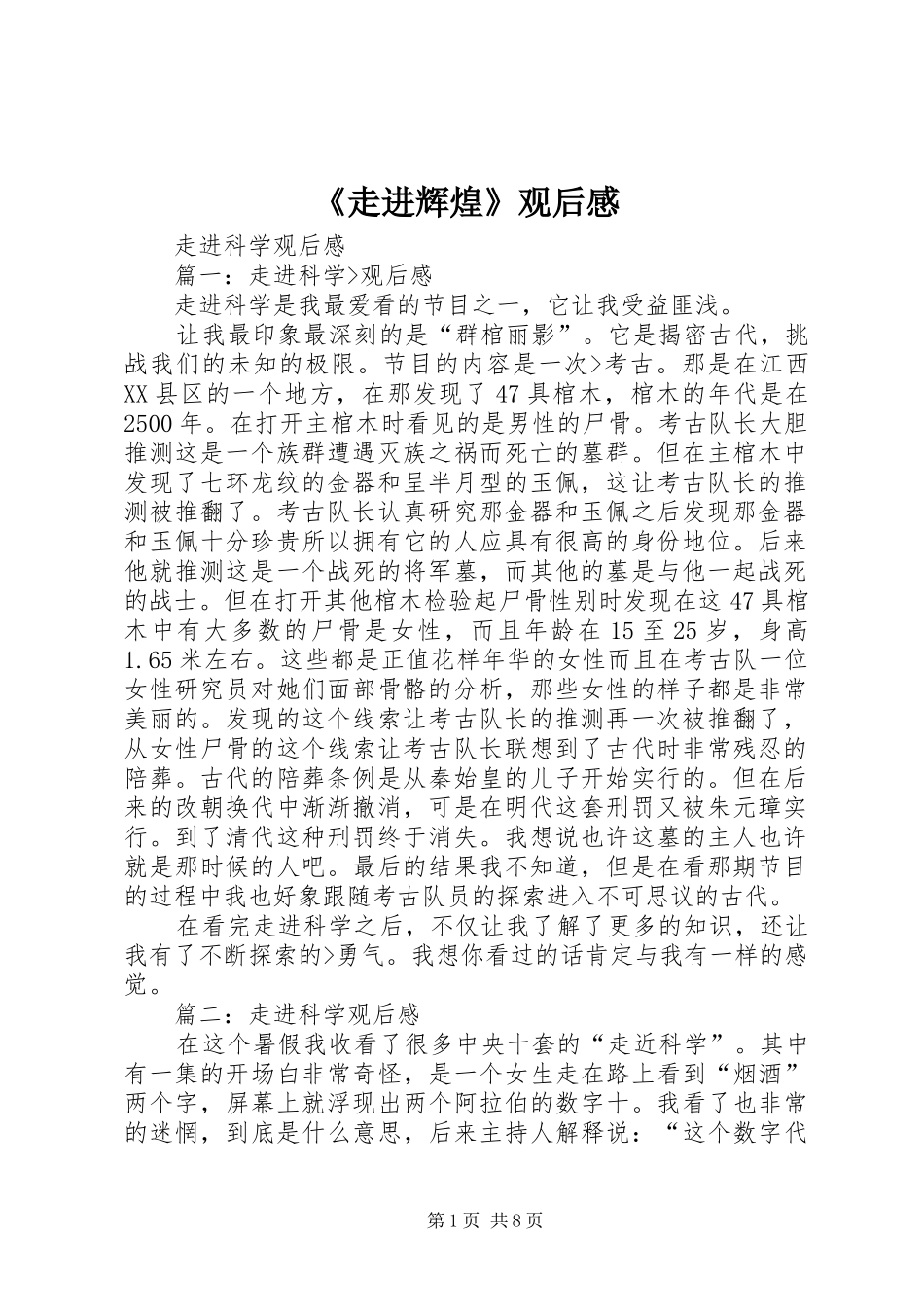 《走进辉煌》观后感

走进科学观后感

篇一：走进科学>观后感

走进科学是我最爱看的节目之一，它让我受益匪浅。

让我最印象最深刻的是“群棺丽影”。它是揭密古代，挑战我们的未知的极限。节目的内容是一次>考古。那是在江西XX县区的一个地方，在那发现了47具棺木，棺木的年代是在2500年。在打开主棺木时看见的是男性的尸骨。考古队长大胆推测这是一个族群遭遇灭族之祸而死亡的墓群。但在主棺木中发现了七环龙纹的金器和呈半月型的玉佩，这让考古队长的推测被推翻了。考古队长认真研究那金器和玉佩之后发现那金器和玉佩十分珍贵所以拥有它的人应具有很高的身份地位。后来他就推测这是一个战死的将军墓，而其他的墓是与他一起战死的战士。但在打开其他棺木检验起尸骨性别时发现在这47具棺木中有大多数的尸骨是女性，而且年龄在15至25岁，身高1.65米左右。这些都是正值花样年华的女性而且在考古队一位女性研究员对她们面部骨骼的分析，那些女性的样子都是非常美丽的。发现的这个线索让考古队长的推测再一次被推翻了，从女性尸骨的这个线索让考古队长联想到了古代时非常残忍的陪葬。古代的陪葬条例是从秦始皇的儿子开始实行的。但在后来的改朝换代中渐渐撤消，可是在明代这套刑罚又被朱元璋实行。到了清代这种刑罚终于消失。我想说也许这墓的主人也许就是那时候的人吧。最后的结果我不知道，但是在看那期节目的过程中我也好象跟随考古队员的探索进入不可思议的古代。

在看完走进科学之后，不仅让我了解了更多的知识，还让我有了不断探索的>勇气。我想你看过的话肯定与我有一样的感觉。

篇二：走进科学观后感

在这个暑假我收看了很多中央十套的“走近科学”。其中有一集的开场白非常奇怪，是一个女生走在路上看到“烟酒”两个字，屏幕上就浮现出两个阿拉伯的数字十。我看了也非常的迷惘，到底是什么意思，后来主持人解释说：“这个数字代

第1页 共8页